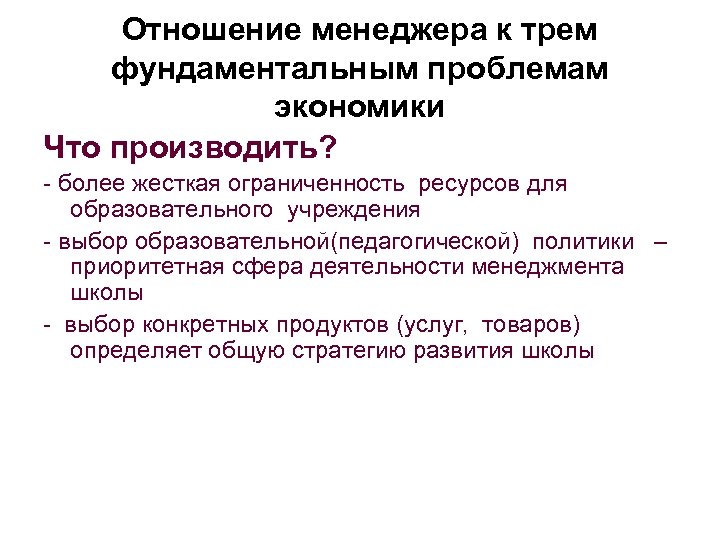 Отношение менеджера к трем фундаментальным проблемам экономики

Что производить?

- более жесткая ограниченность ресурсов для образовательного учреждения

- выбор образовательной(педагогической) политики – приоритетная сфера деятельности менеджмента школы

- выбор конкретных продуктов (услуг, товаров) определяет общую стратегию развития школы